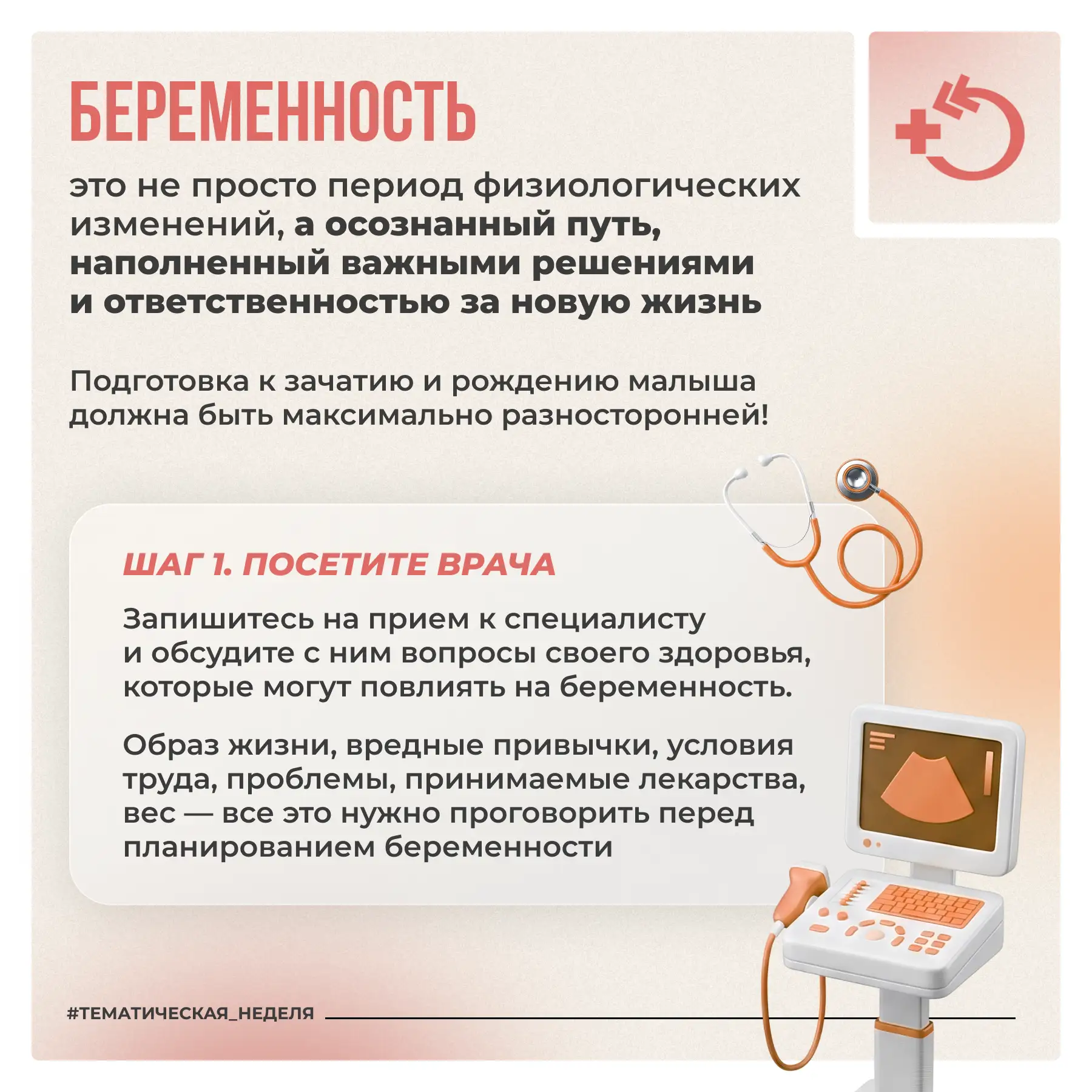 БЕРЕМЕННОСТЬ

это не просто период физиологических изменений, а осознанный путь, наполненный важными решениями и ответственностью за новую жизнь

Подготовка к зачатию и рождению малыша должна быть максимально разносторонней!

ШАГ 1. ПОСЕТИТЕ ВРАЧА

Запишитесь на прием к специалисту и обсудите с ним вопросы своего здоровья, которые могут повлиять на беременность.

Образ жизни, вредные привычки, условия труда, проблемы, принимаемые лекарства, вес — все это нужно проговорить перед планированием беременности

#ТЕМАТИЧЕСКАЯ_НЕДЕЛЯ